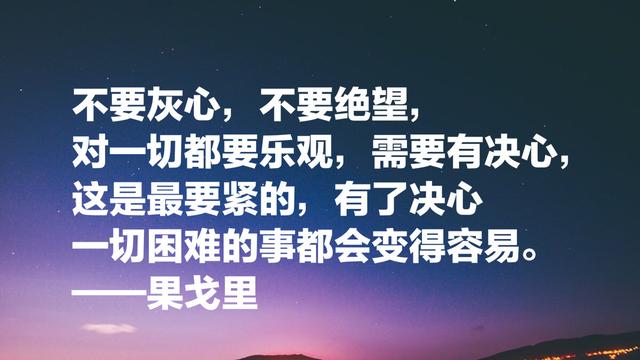 不要灰心，不要绝望，
对一切都要乐观，需要有决心，
这是最要紧的，有了决心
一切困难的事都会变得容易。
——果戈里